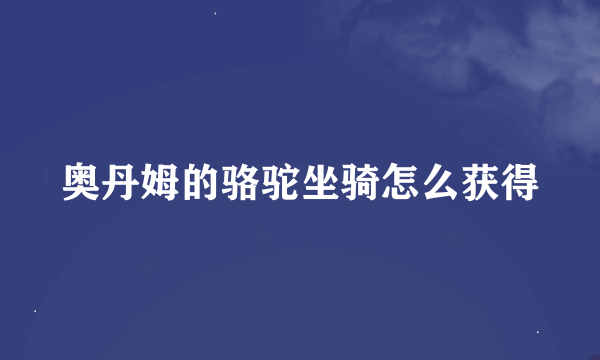 奥丹姆的骆驼坐骑怎么获得